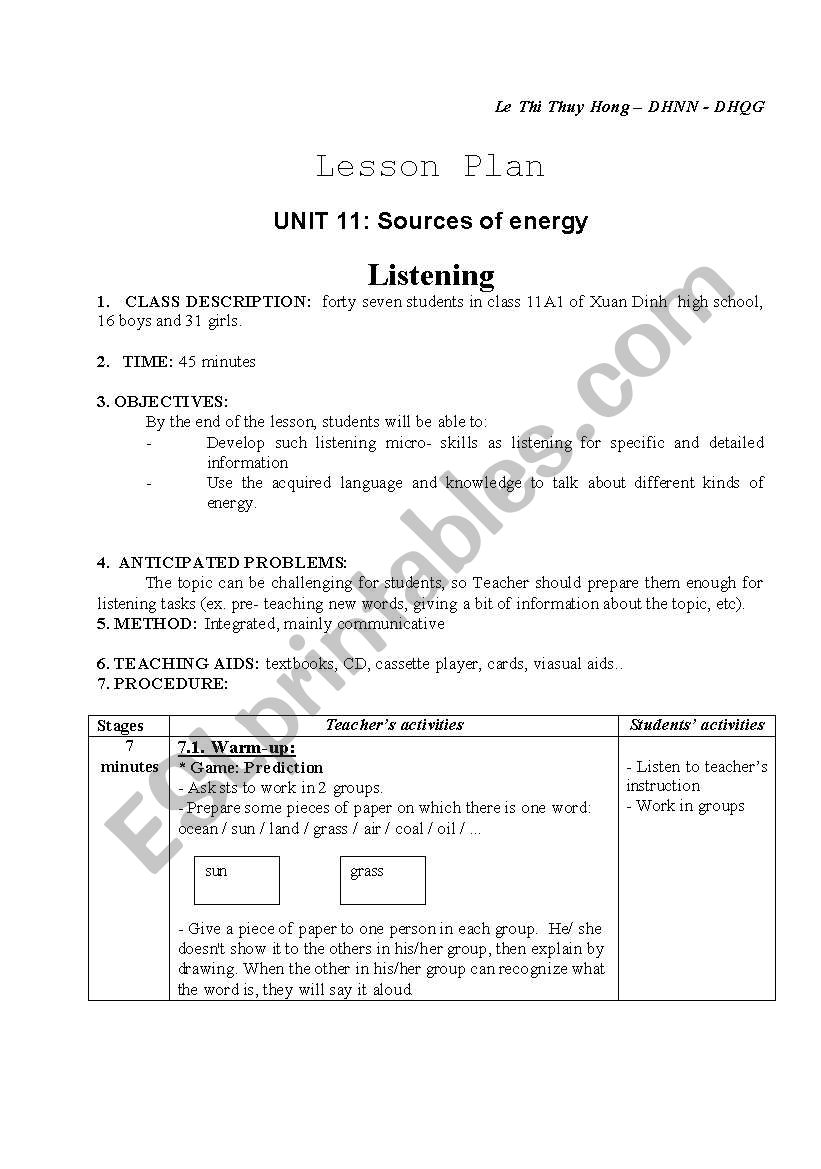 Le Thi Thuy Hong – DHNN - DHQG

Lesson Plan

UNIT 11: Sources of energy

Listening

1. CLASS DESCRIPTION: forty seven students in class 11A1 of Xuan Dinh high school, 16 boys and 31 girls.

2. TIME: 45 minutes

3. OBJECTIVES:
By the end of the lesson, students will be able to:
- Develop such listening micro- skills as listening for specific and detailed information
- Use the acquired language and knowledge to talk about different kinds of energy.

4. ANTICIPATED PROBLEMS:
The topic can be challenging for students, so Teacher should prepare them enough for listening tasks (ex. pre- teaching new words, giving a bit of information about the topic, etc).
5. METHOD: Integrated, mainly communicative

6. TEACHING AIDS: textbooks, CD, cassette player, cards, viasual aids..
7. PROCEDURE:

| Stages | Teacher's activities | Students' activities |
|---|---|---|
| 7 minutes | 7.1. Warm-up: * Game: Prediction - Ask sts to work in 2 groups. - Prepare some pieces of paper on which there is one word: ocean / sun / land / grass / air / coal / oil / ... sun grass - Give a piece of paper to one person in each group. He/ she doesn't show it to the others in his/her group, then explain by drawing. When the other in his/her group can recognize what the word is, they will say it aloud | - Listen to teacher's instruction - Work in groups |

ESLprintables.com